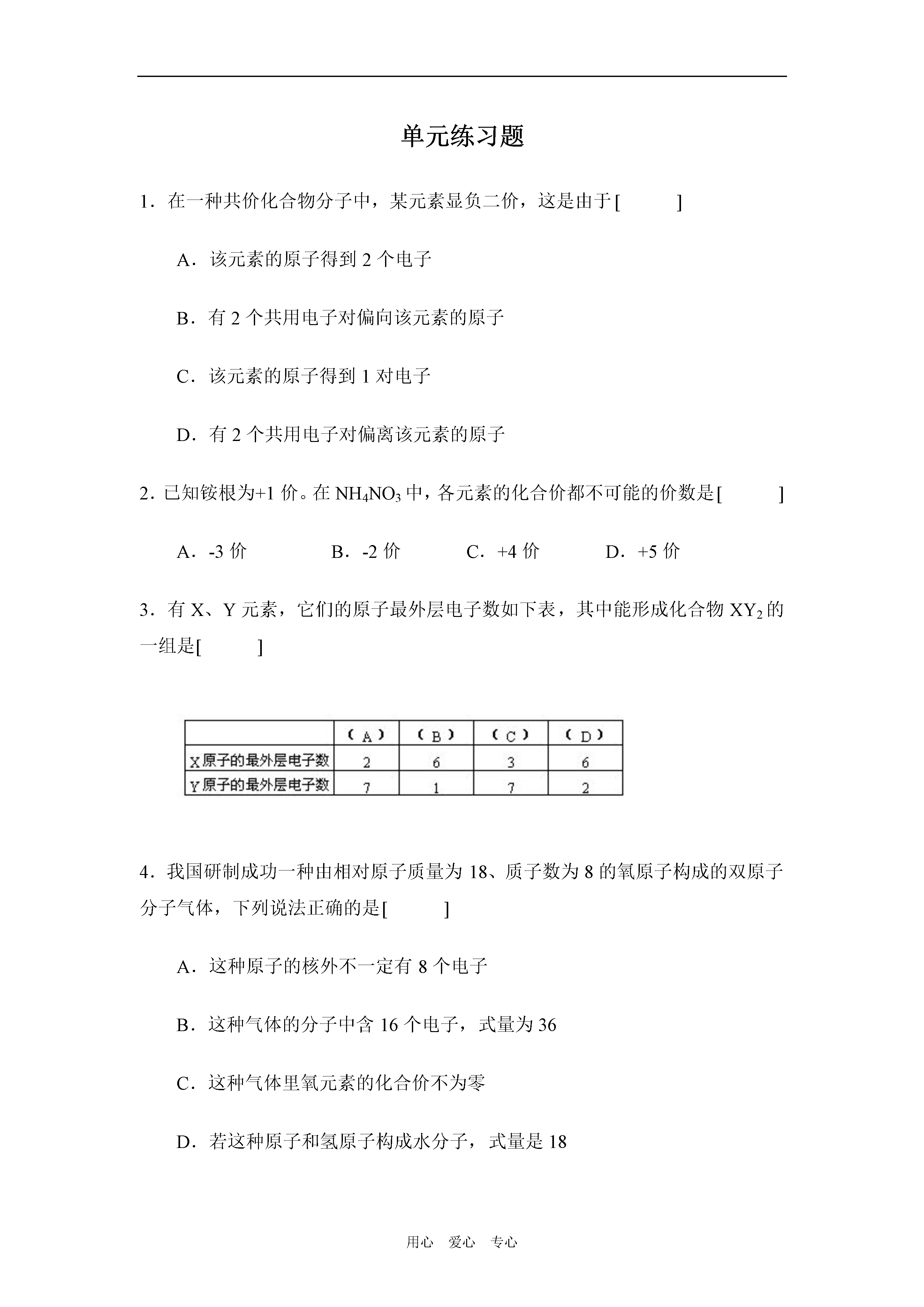 单元练习题

1．在一种共价化合物分子中，某元素显负二价，这是由于[　　]

A．该元素的原子得到 2 个电子

B．有 2 个共用电子对偏向该元素的原子

C．该元素的原子得到 1 对电子

D．有 2 个共用电子对偏离该元素的原子

2．已知铵根为+1 价。在 $NH_4NO_3$ 中，各元素的化合价都不可能的价数是[　　]

A．-3 价　　B．-2 价　　C．+4 价　　D．+5 价

3．有 X、Y 元素，它们的原子最外层电子数如下表，其中能形成化合物 $XY_2$ 的一组是[　　]

| | (A) | (B) | (C) | (D) |
|---|---|---|---|---|
| X原子的最外层电子数 | 2 | 6 | 3 | 6 |
| Y原子的最外层电子数 | 7 | 1 | 7 | 2 |

4．我国研制成功一种由相对原子质量为 18、质子数为 8 的氧原子构成的双原子分子气体，下列说法正确的是[　　]

A．这种原子的核外不一定有 8 个电子

B．这种气体的分子中含 16 个电子，式量为 36

C．这种气体里氧元素的化合价不为零

D．若这种原子和氢原子构成水分子，式量是 18

用心　爱心　专心